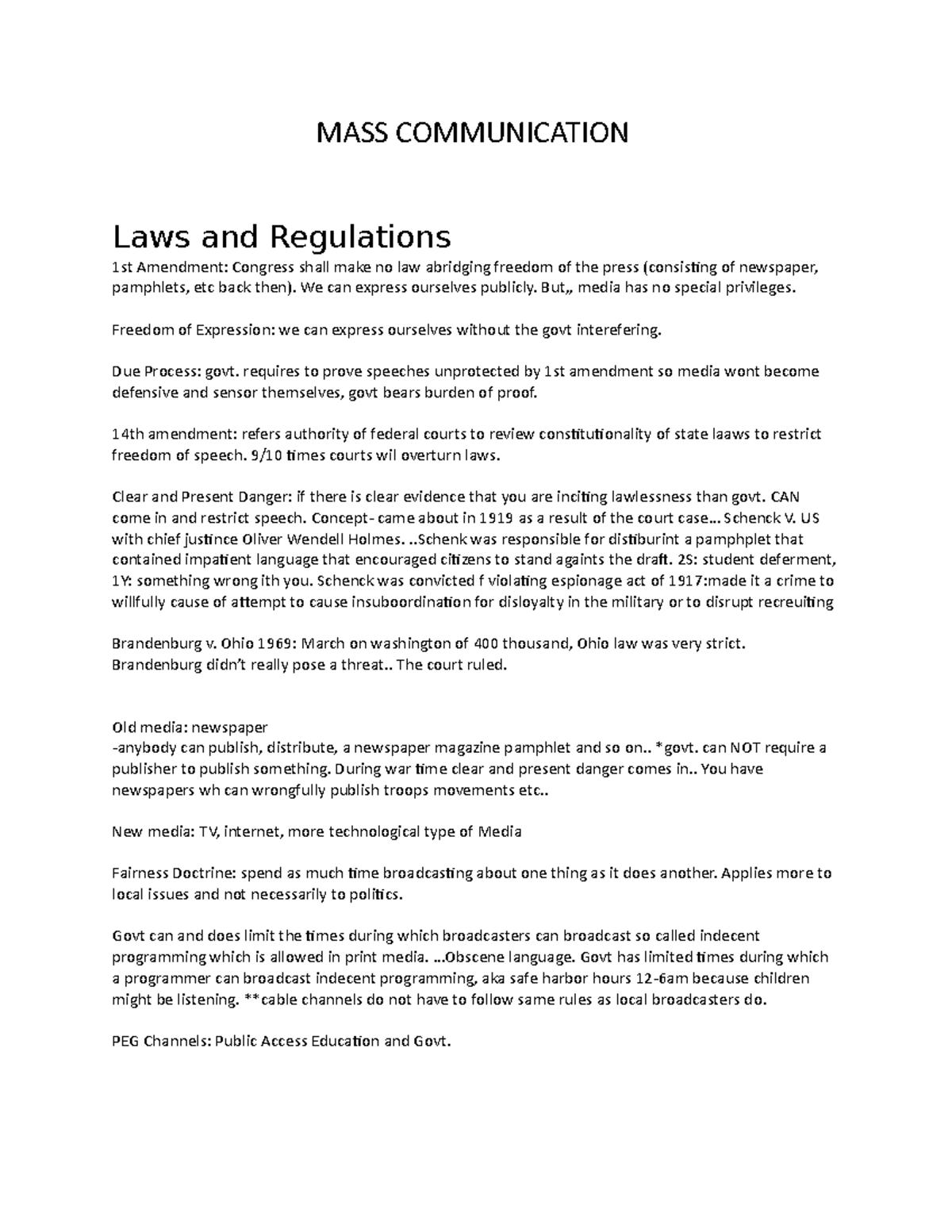 MASS COMMUNICATION

Laws and Regulations

1st Amendment: Congress shall make no law abridging freedom of the press (consisting of newspaper, pamphlets, etc back then). We can express ourselves publicly. But,, media has no special privileges.

Freedom of Expression: we can express ourselves without the govt interefering.

Due Process: govt. requires to prove speeches unprotected by 1st amendment so media wont become defensive and sensor themselves, govt bears burden of proof.

14th amendment: refers authority of federal courts to review constitutionality of state laaws to restrict freedom of speech. 9/10 times courts wil overturn laws.

Clear and Present Danger: if there is clear evidence that you are inciting lawlessness than govt. CAN come in and restrict speech. Concept- came about in 1919 as a result of the court case… Schenck V. US with chief justince Oliver Wendell Holmes. ..Schenk was responsible for distiburint a pamphplet that contained impatient language that encouraged citizens to stand againts the draft. 2S: student deferment, 1Y: something wrong ith you. Schenck was convicted f violating espionage act of 1917:made it a crime to willfully cause of attempt to cause insuboordination for disloyalty in the military or to disrupt recreuiting

Brandenburg v. Ohio 1969: March on washington of 400 thousand, Ohio law was very strict. Brandenburg didn't really pose a threat.. The court ruled.

Old media: newspaper
-anybody can publish, distribute, a newspaper magazine pamphlet and so on.. *govt. can NOT require a publisher to publish something. During war time clear and present danger comes in.. You have newspapers wh can wrongfully publish troops movements etc..

New media: TV, internet, more technological type of Media

Fairness Doctrine: spend as much time broadcasting about one thing as it does another. Applies more to local issues and not necessarily to politics.

Govt can and does limit the times during which broadcasters can broadcast so called indecent programming which is allowed in print media. …Obscene language. Govt has limited times during which a programmer can broadcast indecent programming, aka safe harbor hours 12-6am because children might be listening. **cable channels do not have to follow same rules as local broadcasters do.

PEG Channels: Public Access Education and Govt.